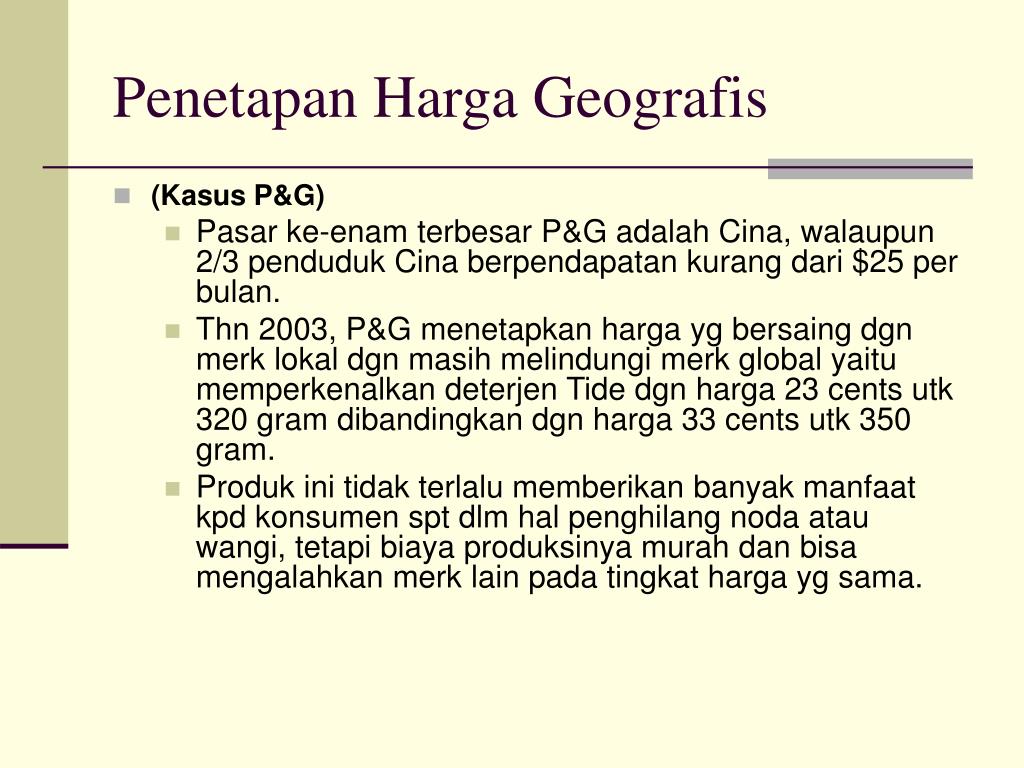 Penetapan Harga Geografis

(Kasus P&G)

Pasar ke-enam terbesar P&G adalah Cina, walaupun 2/3 penduduk Cina berpendapatan kurang dari \$25 per bulan.

Thn 2003, P&G menetapkan harga yg bersaing dgn merk lokal dgn masih melindungi merk global yaitu memperkenalkan deterjen Tide dgn harga 23 cents utk 320 gram dibandingkan dgn harga 33 cents utk 350 gram.

Produk ini tidak terlalu memberikan banyak manfaat kpd konsumen spt dlm hal penghilang noda atau wangi, tetapi biaya produksinya murah dan bisa mengalahkan merk lain pada tingkat harga yg sama.